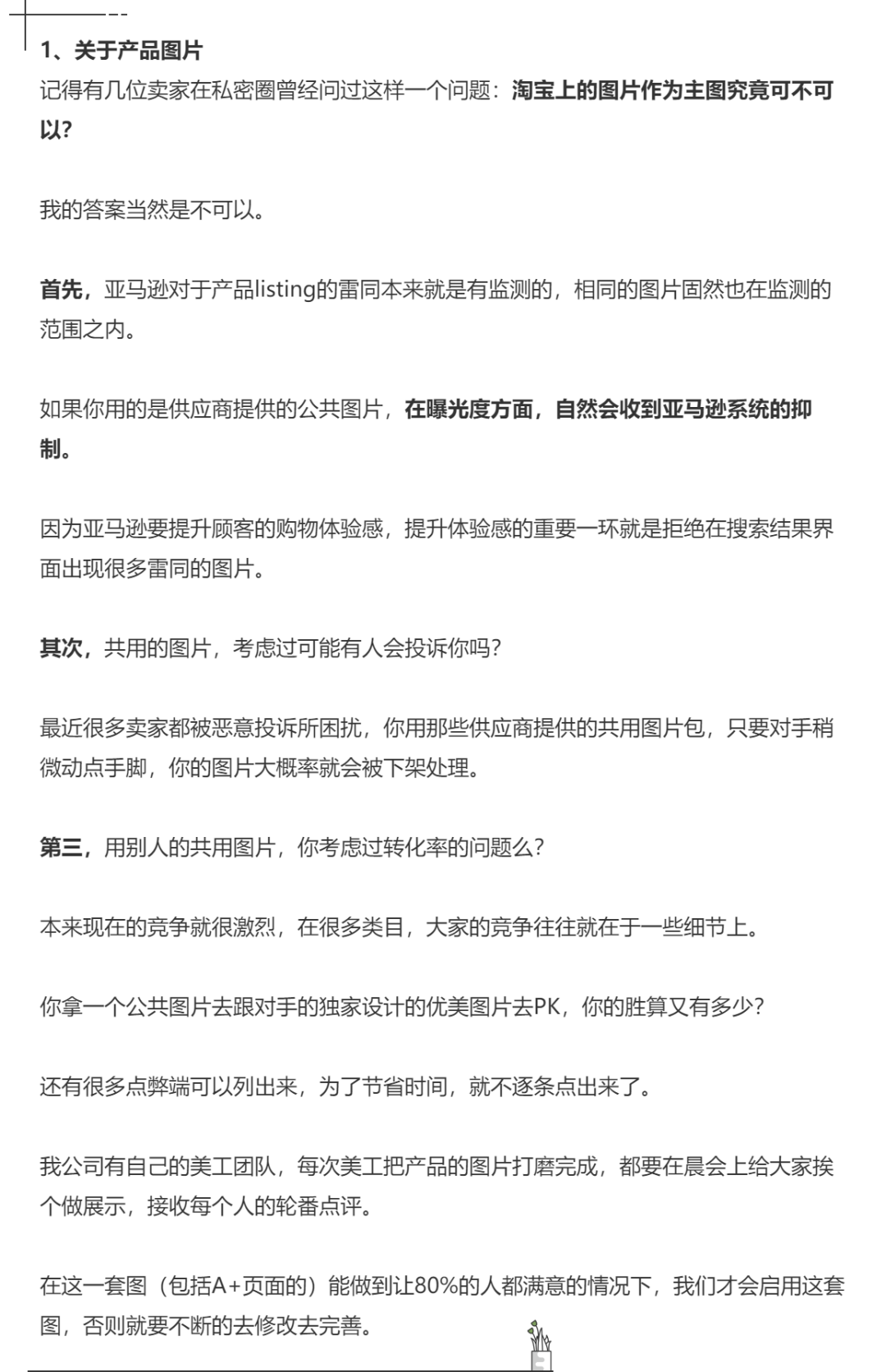 1、关于产品图片

记得有几位卖家在私密圈曾经问过这样一个问题：淘宝上的图片作为主图究竟可不可以？

我的答案当然是不可以。

首先，亚马逊对于产品listing的雷同本来就是有监测的，相同的图片固然也在监测的范围之内。

如果你用的是供应商提供的公共图片，在曝光度方面，自然会收到亚马逊系统的抑制。

因为亚马逊要提升顾客的购物体验感，提升体验感的重要一环就是拒绝在搜索结果界面出现很多雷同的图片。

其次，共用的图片，考虑过可能有人会投诉你吗？

最近很多卖家都被恶意投诉所困扰，你用那些供应商提供的共用图片包，只要对手稍微动点手脚，你的图片大概率就会被下架处理。

第三，用别人的共用图片，你考虑过转化率的问题么？

本来现在的竞争就很激烈，在很多类目，大家的竞争往往就在于一些细节上。

你拿一个公共图片去跟对手的独家设计的优美图片去PK，你的胜算又有多少？

还有很多点弊端可以列出来，为了节省时间，就不逐条点出来了。

我公司有自己的美工团队，每次美工把产品的图片打磨完成，都要在晨会上给大家挨个做展示，接收每个人的轮番点评。

在这一套图（包括A+页面的）能做到让80%的人都满意的情况下，我们才会启用这套图，否则就要不断的去修改去完善。